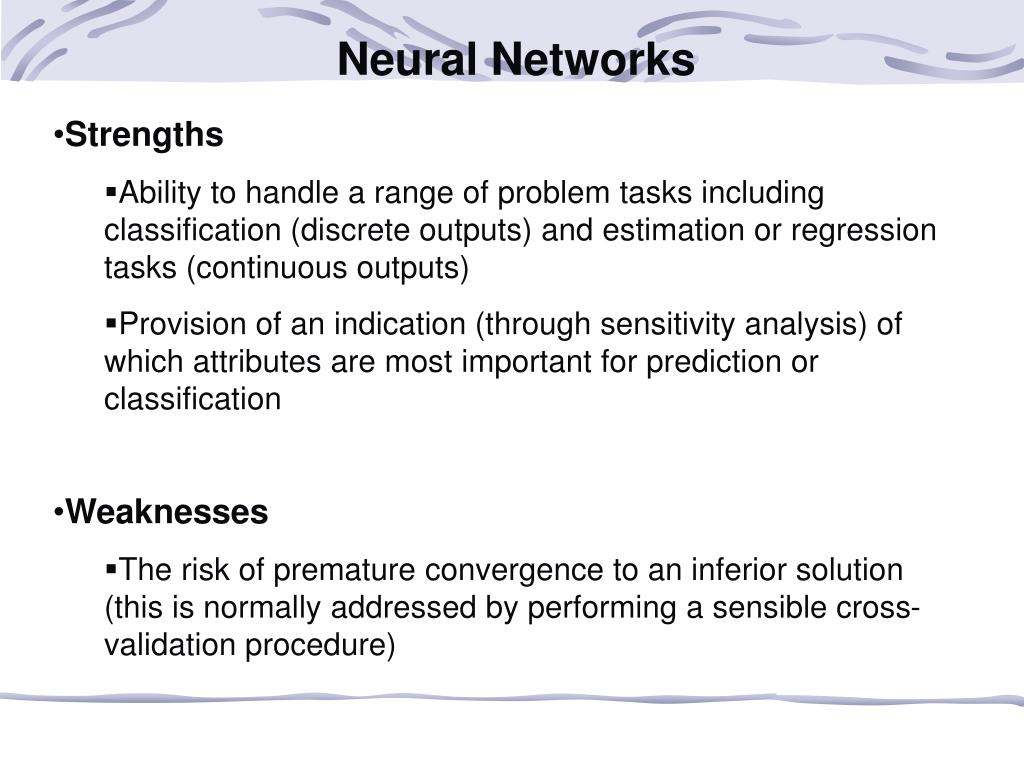 Neural Networks

•Strengths

▪Ability to handle a range of problem tasks including classification (discrete outputs) and estimation or regression tasks (continuous outputs)

▪Provision of an indication (through sensitivity analysis) of which attributes are most important for prediction or classification

•Weaknesses

▪The risk of premature convergence to an inferior solution (this is normally addressed by performing a sensible cross-validation procedure)